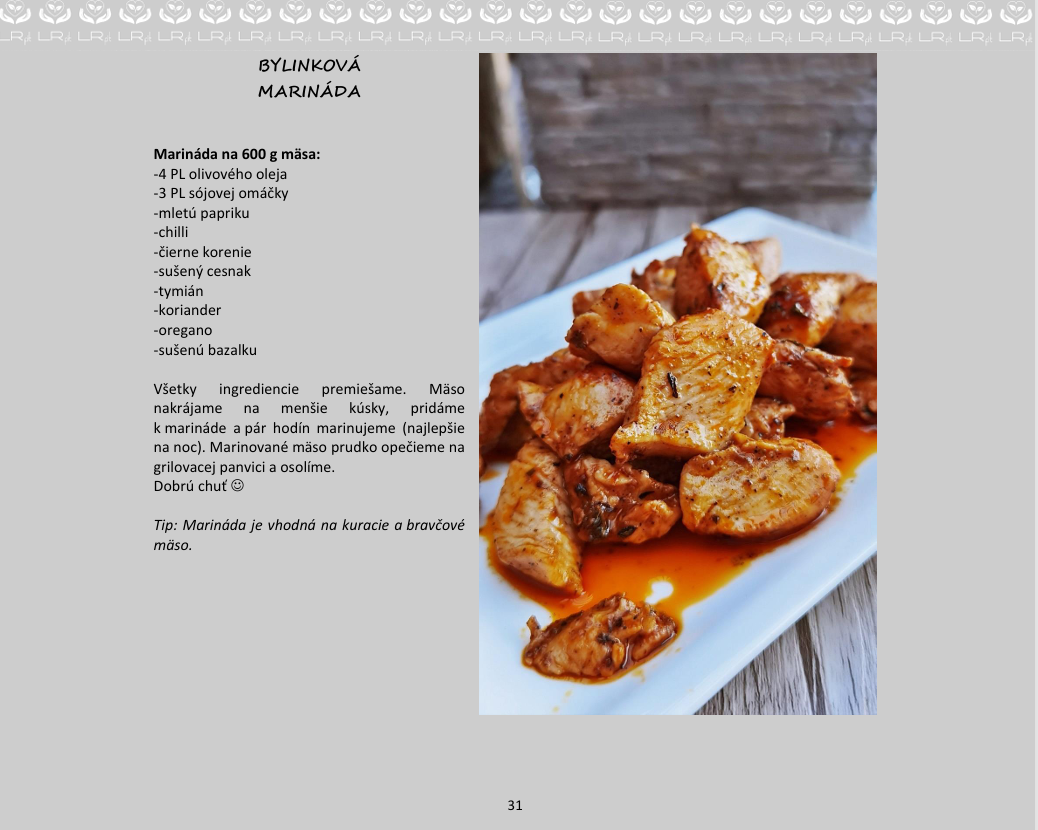 BYLINKOVÁ MARINÁDA

**Marináda na 600 g mäsa:**
-4 PL olivového oleja
-3 PL sójovej omáčky
-mletú papriku
-chilli
-čierne korenie
-sušený cesnak
-tymián
-koriander
-oregano
-sušenú bazalku

Všetky ingrediencie premiešame. Mäso nakrájame na menšie kúsky, pridáme k marináde a pár hodín marinujeme (najlepšie na noc). Marinované mäso prudko opečieme na grilovacej panvici a osolíme.
Dobrú chuť ☺

*Tip: Marináda je vhodná na kuracie a bravčové mäso.*

31